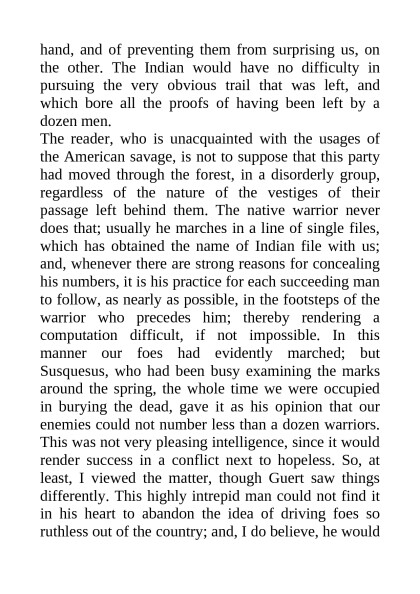 hand, and of preventing them from surprising us, on the other. The Indian would have no difficulty in pursuing the very obvious trail that was left, and which bore all the proofs of having been left by a dozen men.

The reader, who is unacquainted with the usages of the American savage, is not to suppose that this party had moved through the forest, in a disorderly group, regardless of the nature of the vestiges of their passage left behind them. The native warrior never does that; usually he marches in a line of single files, which has obtained the name of Indian file with us; and, whenever there are strong reasons for concealing his numbers, it is his practice for each succeeding man to follow, as nearly as possible, in the footsteps of the warrior who precedes him; thereby rendering a computation difficult, if not impossible. In this manner our foes had evidently marched; but Susquesus, who had been busy examining the marks around the spring, the whole time we were occupied in burying the dead, gave it as his opinion that our enemies could not number less than a dozen warriors. This was not very pleasing intelligence, since it would render success in a conflict next to hopeless. So, at least, I viewed the matter, though Guert saw things differently. This highly intrepid man could not find it in his heart to abandon the idea of driving foes so ruthless out of the country; and, I do believe, he would